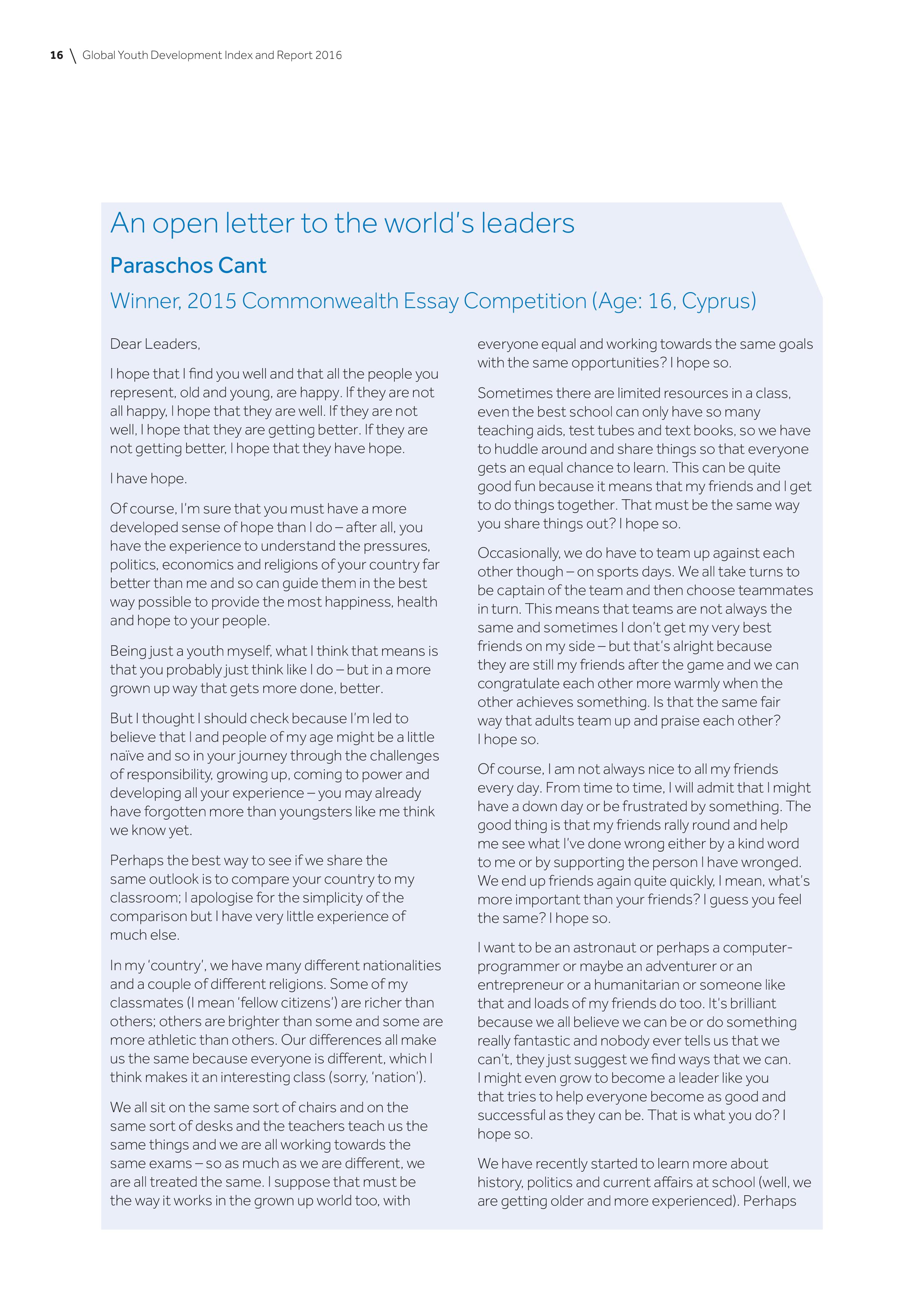 16 \ Global Youth Development Index and Report 2016

An open letter to the world's leaders

Paraschos Cant

Winner, 2015 Commonwealth Essay Competition (Age: 16, Cyprus)

Dear Leaders,

I hope that I find you well and that all the people you represent, old and young, are happy. If they are not all happy, I hope that they are well. If they are not well, I hope that they are getting better. If they are not getting better, I hope that they have hope.

I have hope.

Of course, I'm sure that you must have a more developed sense of hope than I do – after all, you have the experience to understand the pressures, politics, economics and religions of your country far better than me and so can guide them in the best way possible to provide the most happiness, health and hope to your people.

Being just a youth myself, what I think that means is that you probably just think like I do – but in a more grown up way that gets more done, better.

But I thought I should check because I'm led to believe that I and people of my age might be a little naïve and so in your journey through the challenges of responsibility, growing up, coming to power and developing all your experience – you may already have forgotten more than youngsters like me think we know yet.

Perhaps the best way to see if we share the same outlook is to compare your country to my classroom; I apologise for the simplicity of the comparison but I have very little experience of much else.

In my 'country', we have many different nationalities and a couple of different religions. Some of my classmates (I mean 'fellow citizens') are richer than others; others are brighter than some and some are more athletic than others. Our differences all make us the same because everyone is different, which I think makes it an interesting class (sorry, 'nation').

We all sit on the same sort of chairs and on the same sort of desks and the teachers teach us the same things and we are all working towards the same exams – so as much as we are different, we are all treated the same. I suppose that must be the way it works in the grown up world too, with everyone equal and working towards the same goals with the same opportunities? I hope so.

Sometimes there are limited resources in a class, even the best school can only have so many teaching aids, test tubes and text books, so we have to huddle around and share things so that everyone gets an equal chance to learn. This can be quite good fun because it means that my friends and I get to do things together. That must be the same way you share things out? I hope so.

Occasionally, we do have to team up against each other though – on sports days. We all take turns to be captain of the team and then choose teammates in turn. This means that teams are not always the same and sometimes I don't get my very best friends on my side – but that's alright because they are still my friends after the game and we can congratulate each other more warmly when the other achieves something. Is that the same fair way that adults team up and praise each other? I hope so.

Of course, I am not always nice to all my friends every day. From time to time, I will admit that I might have a down day or be frustrated by something. The good thing is that my friends rally round and help me see what I've done wrong either by a kind word to me or by supporting the person I have wronged. We end up friends again quite quickly, I mean, what's more important than your friends? I guess you feel the same? I hope so.

I want to be an astronaut or perhaps a computer-programmer or maybe an adventurer or an entrepreneur or a humanitarian or someone like that and loads of my friends do too. It's brilliant because we all believe we can be or do something really fantastic and nobody ever tells us that we can't, they just suggest we find ways that we can. I might even grow to become a leader like you that tries to help everyone become as good and successful as they can be. That is what you do? I hope so.

We have recently started to learn more about history, politics and current affairs at school (well, we are getting older and more experienced). Perhaps